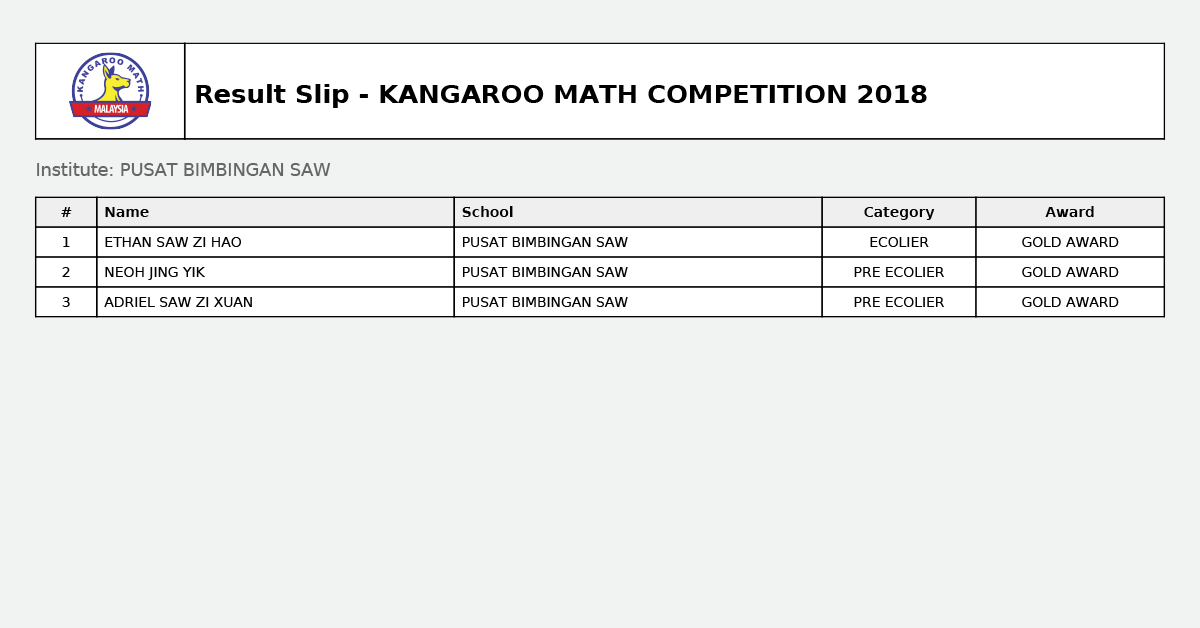 KANGAROO MATH
MALAYSIA

Result Slip - KANGAROO MATH COMPETITION 2018

Institute: PUSAT BIMBINGAN SAW

| # | Name | School | Category | Award |
|---|---|---|---|---|
| 1 | ETHAN SAW ZI HAO | PUSAT BIMBINGAN SAW | ECOLIER | GOLD AWARD |
| 2 | NEOH JING YIK | PUSAT BIMBINGAN SAW | PRE ECOLIER | GOLD AWARD |
| 3 | ADRIEL SAW ZI XUAN | PUSAT BIMBINGAN SAW | PRE ECOLIER | GOLD AWARD |